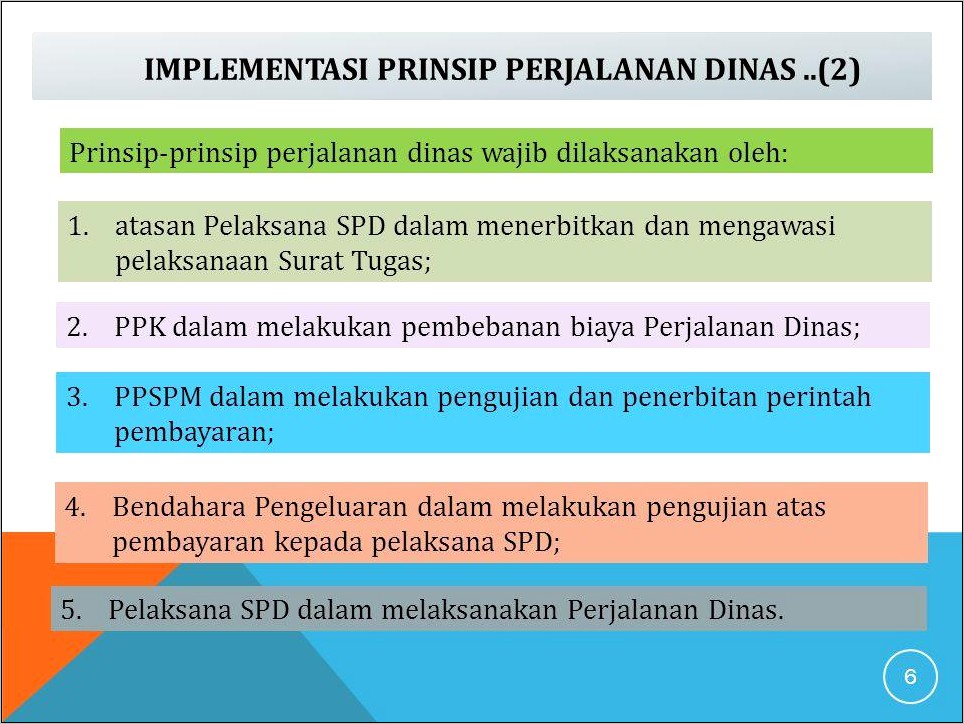 IMPLEMENTASI PRINSIP PERJALANAN DINAS ..(2)

Prinsip-prinsip perjalanan dinas wajib dilaksanakan oleh:

1. atasan Pelaksana SPD dalam menerbitkan dan mengawasi pelaksanaan Surat Tugas;

2. PPK dalam melakukan pembebanan biaya Perjalanan Dinas;

3. PPSPM dalam melakukan pengujian dan penerbitan perintah pembayaran;

4. Bendahara Pengeluaran dalam melakukan pengujian atas pembayaran kepada pelaksana SPD;

5. Pelaksana SPD dalam melaksanakan Perjalanan Dinas.

6